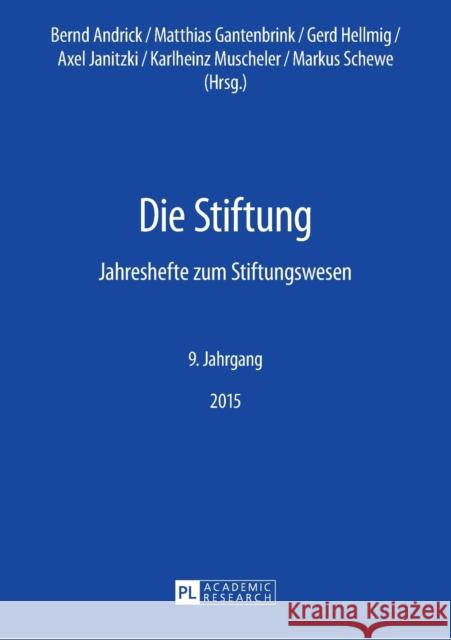 Bernd Andrick / Matthias Gantenbrink / Gerd Hellmig / Axel Janitzki / Karlheinz Muscheler / Markus Schewe (Hrsg.)

Die Stiftung

Jahreshefte zum Stiftungswesen

9. Jahrgang

2015

PL ACADEMIC RESEARCH